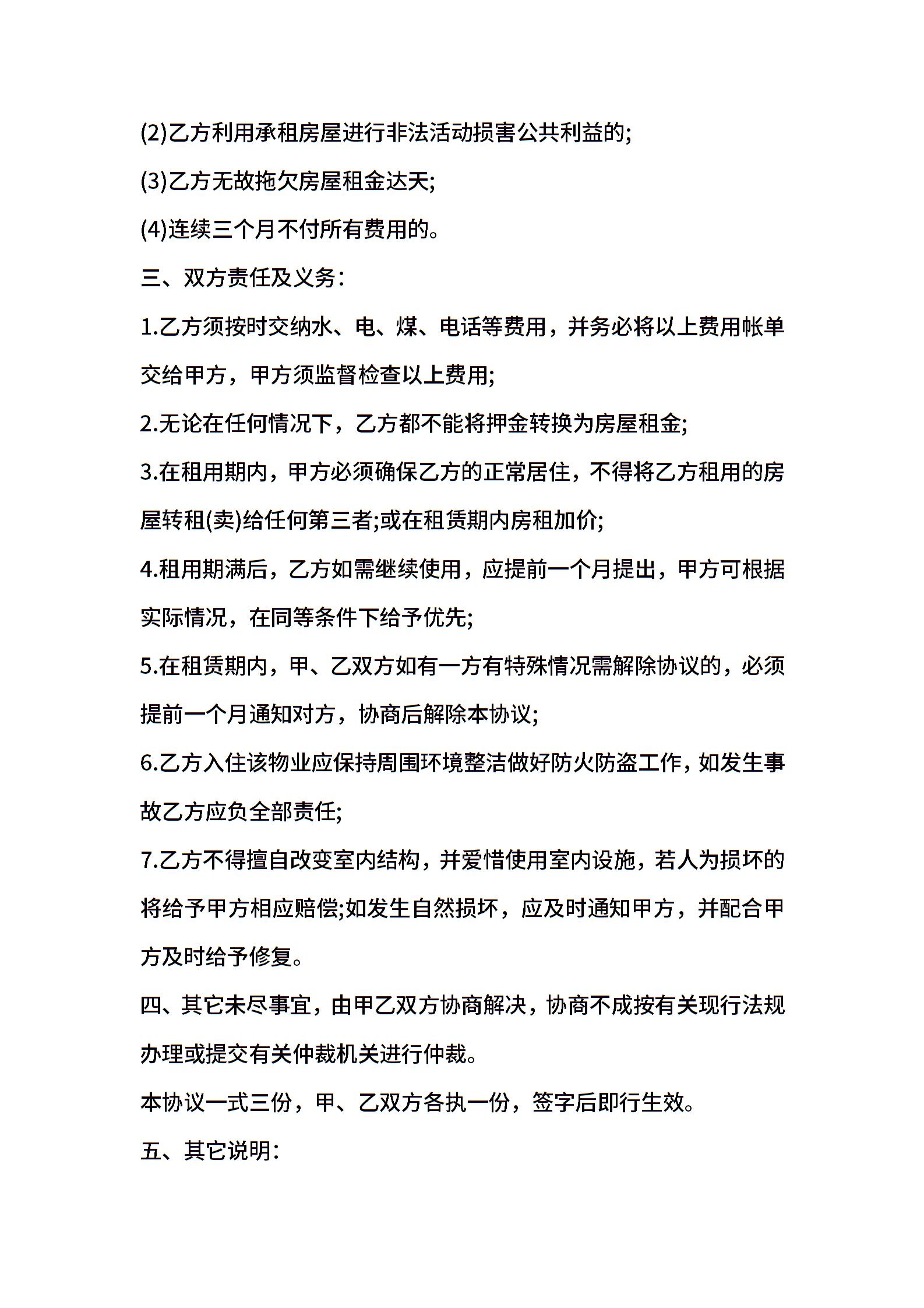 (2)乙方利用承租房屋进行非法活动损害公共利益的;

(3)乙方无故拖欠房屋租金达天;

(4)连续三个月不付所有费用的。

三、双方责任及义务:

1.乙方须按时交纳水、电、煤、电话等费用，并务必将以上费用帐单交给甲方，甲方须监督检查以上费用;

2.无论在任何情况下，乙方都不能将押金转换为房屋租金;

3.在租用期内，甲方必须确保乙方的正常居住，不得将乙方租用的房屋转租(卖)给任何第三者;或在租赁期内房租加价;

4.租用期满后，乙方如需继续使用，应提前一个月提出，甲方可根据实际情况，在同等条件下给予优先;

5.在租赁期内，甲、乙双方如有一方有特殊情况需解除协议的，必须提前一个月通知对方，协商后解除本协议;

6.乙方入住该物业应保持周围环境整洁做好防火防盗工作，如发生事故乙方应负全部责任;

7.乙方不得擅自改变室内结构，并爱惜使用室内设施，若人为损坏的将给予甲方相应赔偿;如发生自然损坏，应及时通知甲方，并配合甲方及时给予修复。

四、其它未尽事宜，由甲乙双方协商解决，协商不成按有关现行法规办理或提交有关仲裁机关进行仲裁。

本协议一式三份，甲、乙双方各执一份，签字后即行生效。

五、其它说明: